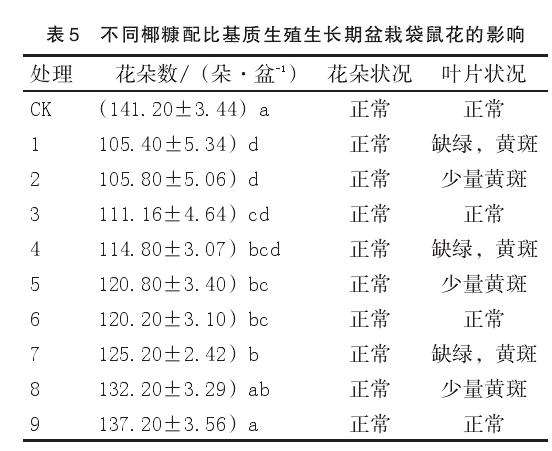 表5　不同椰糠配比基质生殖生长期盆栽袋鼠花的影响

| 处理 | 花朵数/（朵·盆$^{-1}$） | 花朵状况 | 叶片状况 |
|---|---|---|---|
| CK | （141.20±3.44）a | 正常 | 正常 |
| 1 | 105.40±5.34）d | 正常 | 缺绿，黄斑 |
| 2 | 105.80±5.06）d | 正常 | 少量黄斑 |
| 3 | 111.16±4.64）cd | 正常 | 正常 |
| 4 | 114.80±3.07）bcd | 正常 | 缺绿，黄斑 |
| 5 | 120.80±3.40）bc | 正常 | 少量黄斑 |
| 6 | 120.20±3.10）bc | 正常 | 正常 |
| 7 | 125.20±2.42）b | 正常 | 缺绿，黄斑 |
| 8 | 132.20±3.29）ab | 正常 | 少量黄斑 |
| 9 | 137.20±3.56）a | 正常 | 正常 |